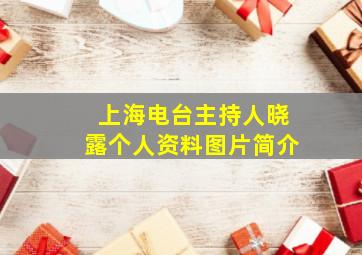 上海电台主持人晓露个人资料图片简介